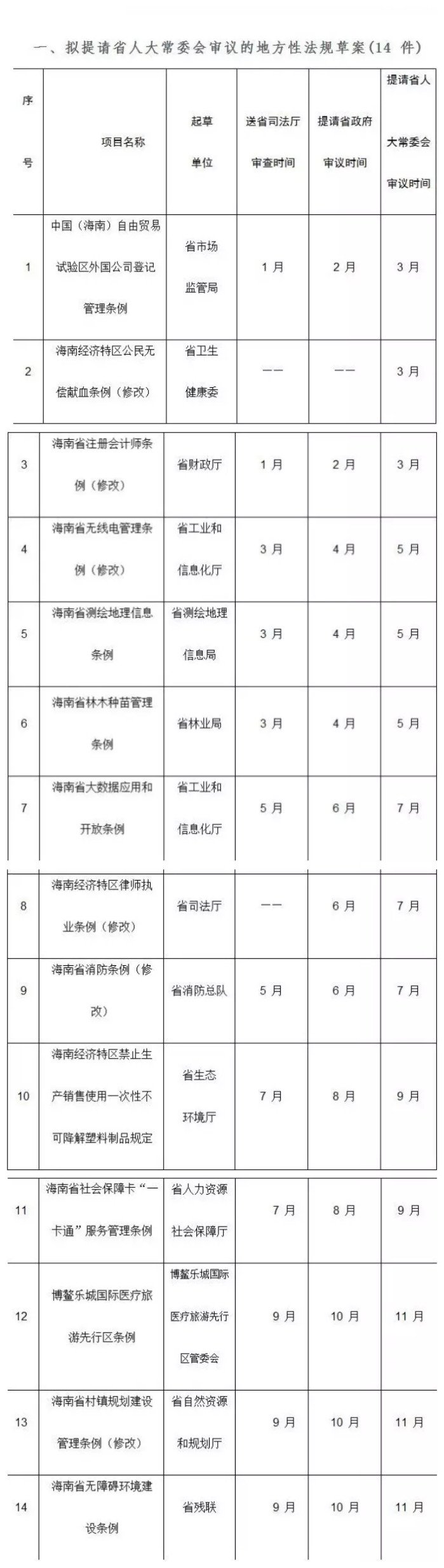 一、拟提请省人大常委会审议的地方性法规草案（14 件）

| 序号 | 项目名称 | 起草单位 | 送省司法厅审查时间 | 提请省政府审议时间 | 提请省人大常委会审议时间 |
|---|---|---|---|---|---|
| 1 | 中国（海南）自由贸易试验区外国公司登记管理条例 | 省市场监管局 | 1 月 | 2 月 | 3 月 |
| 2 | 海南经济特区公民无偿献血条例（修改） | 省卫生健康委 | —— | —— | 3 月 |
| 3 | 海南省注册会计师条例（修改） | 省财政厅 | 1 月 | 2 月 | 3 月 |
| 4 | 海南省无线电管理条例（修改） | 省工业和信息化厅 | 3 月 | 4 月 | 5 月 |
| 5 | 海南省测绘地理信息条例 | 省测绘地理信息局 | 3 月 | 4 月 | 5 月 |
| 6 | 海南省林木种苗管理条例 | 省林业局 | 3 月 | 4 月 | 5 月 |
| 7 | 海南省大数据应用和开放条例 | 省工业和信息化厅 | 5 月 | 6 月 | 7 月 |
| 8 | 海南经济特区律师执业条例（修改） | 省司法厅 | —— | 6 月 | 7 月 |
| 9 | 海南省消防条例（修改） | 省消防总队 | 5 月 | 6 月 | 7 月 |
| 10 | 海南经济特区禁止生产销售使用一次性不可降解塑料制品规定 | 省生态环境厅 | 7 月 | 8 月 | 9 月 |
| 11 | 海南省社会保障卡“一卡通”服务管理条例 | 省人力资源社会保障厅 | 7 月 | 8 月 | 9 月 |
| 12 | 博鳌乐城国际医疗旅游先行区条例 | 博鳌乐城国际医疗旅游先行区管委会 | 9 月 | 10 月 | 11 月 |
| 13 | 海南省村镇规划建设管理条例（修改） | 省自然资源和规划厅 | 9 月 | 10 月 | 11 月 |
| 14 | 海南省无障碍环境建设条例 | 省残联 | 9 月 | 10 月 | 11 月 |